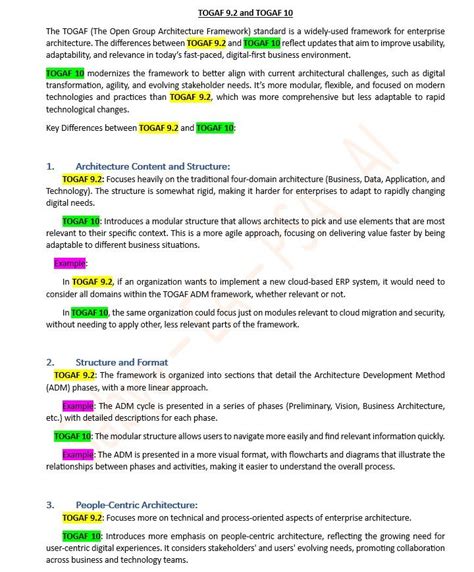 TOGAF 9.2 and TOGAF 10

The TOGAF (The Open Group Architecture Framework) standard is a widely-used framework for enterprise architecture. The differences between TOGAF 9.2 and TOGAF 10 reflect updates that aim to improve usability, adaptability, and relevance in today's fast-paced, digital-first business environment.

TOGAF 10 modernizes the framework to better align with current architectural challenges, such as digital transformation, agility, and evolving stakeholder needs. It's more modular, flexible, and focused on modern technologies and practices than TOGAF 9.2, which was more comprehensive but less adaptable to rapid technological changes.

Key Differences between TOGAF 9.2 and TOGAF 10:

1. Architecture Content and Structure:

TOGAF 9.2: Focuses heavily on the traditional four-domain architecture (Business, Data, Application, and Technology). The structure is somewhat rigid, making it harder for enterprises to adapt to rapidly changing digital needs.

TOGAF 10: Introduces a modular structure that allows architects to pick and use elements that are most relevant to their specific context. This is a more agile approach, focusing on delivering value faster by being adaptable to different business situations.

Example:

In TOGAF 9.2, if an organization wants to implement a new cloud-based ERP system, it would need to consider all domains within the TOGAF ADM framework, whether relevant or not.

In TOGAF 10, the same organization could focus just on modules relevant to cloud migration and security, without needing to apply other, less relevant parts of the framework.

2. Structure and Format

TOGAF 9.2: The framework is organized into sections that detail the Architecture Development Method (ADM) phases, with a more linear approach.

Example: The ADM cycle is presented in a series of phases (Preliminary, Vision, Business Architecture, etc.) with detailed descriptions for each phase.

TOGAF 10: The modular structure allows users to navigate more easily and find relevant information quickly.

Example: The ADM is presented in a more visual format, with flowcharts and diagrams that illustrate the relationships between phases and activities, making it easier to understand the overall process.

3. People-Centric Architecture:

TOGAF 9.2: Focuses more on technical and process-oriented aspects of enterprise architecture.

TOGAF 10: Introduces more emphasis on people-centric architecture, reflecting the growing need for user-centric digital experiences. It considers stakeholders' and users' evolving needs, promoting collaboration across business and technology teams.